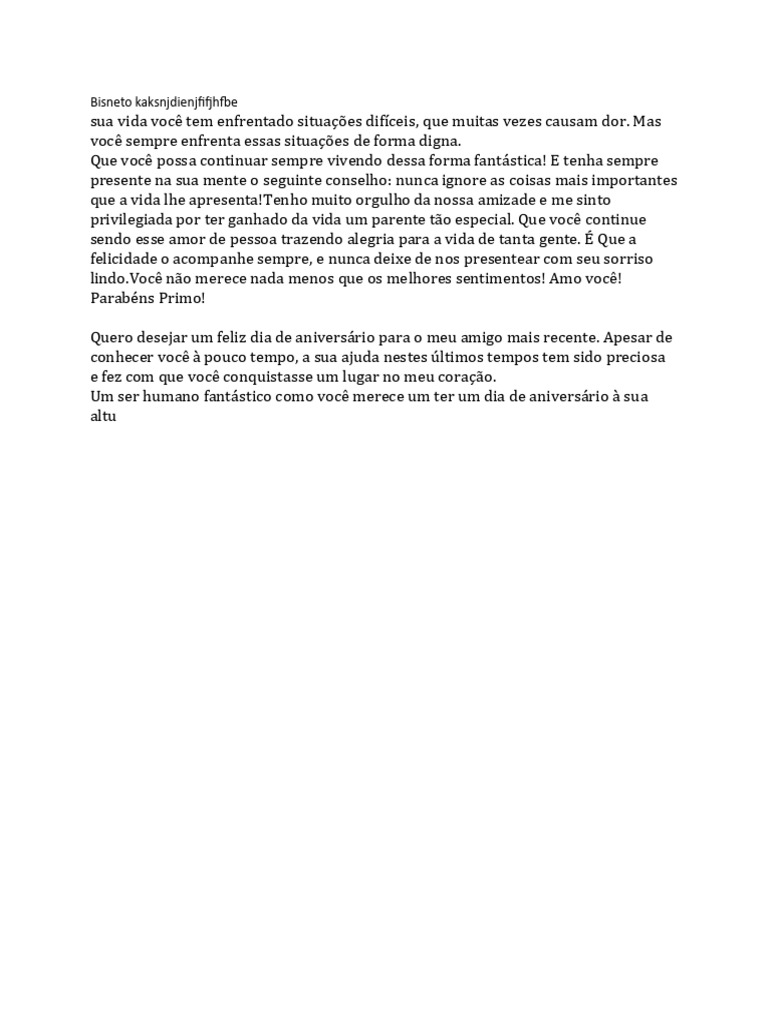 Bisneto kaksnjdienjfifjhfbe
sua vida você tem enfrentado situações difíceis, que muitas vezes causam dor. Mas você sempre enfrenta essas situações de forma digna.
Que você possa continuar sempre vivendo dessa forma fantástica! E tenha sempre presente na sua mente o seguinte conselho: nunca ignore as coisas mais importantes que a vida lhe apresenta!Tenho muito orgulho da nossa amizade e me sinto privilegiada por ter ganhado da vida um parente tão especial. Que você continue sendo esse amor de pessoa trazendo alegria para a vida de tanta gente. É Que a felicidade o acompanhe sempre, e nunca deixe de nos presentear com seu sorriso lindo.Você não merece nada menos que os melhores sentimentos! Amo você! Parabéns Primo!

Quero desejar um feliz dia de aniversário para o meu amigo mais recente. Apesar de conhecer você à pouco tempo, a sua ajuda nestes últimos tempos tem sido preciosa e fez com que você conquistasse um lugar no meu coração.
Um ser humano fantástico como você merece um ter um dia de aniversário à sua altu